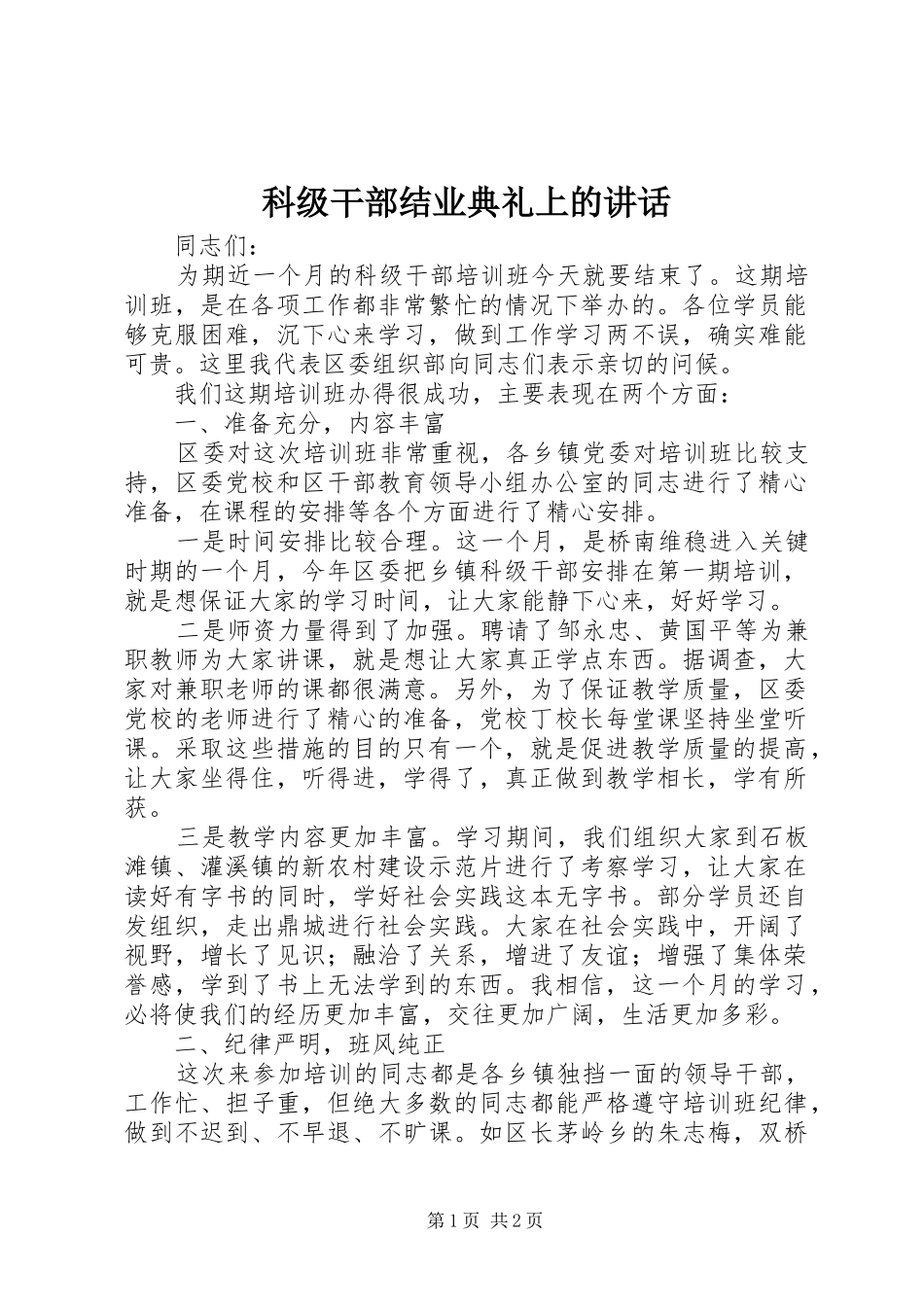 科级干部结业典礼上的讲话

同志们：

为期近一个月的科级干部培训班今天就要结束了。这期培训班，是在各项工作都非常繁忙的情况下举办的。各位学员能够克服困难，沉下心来学习，做到工作学习两不误，确实难能可贵。这里我代表区委组织部向同志们表示亲切的问候。

我们这期培训班办得很成功，主要表现在两个方面：

一、准备充分，内容丰富

区委对这次培训班非常重视，各乡镇党委对培训班比较支持，区委党校和区干部教育领导小组办公室的同志进行了精心准备，在课程的安排等各个方面进行了精心安排。

一是时间安排比较合理。这一个月，是桥南维稳进入关键时期的一个月，今年区委把乡镇科级干部安排在第一期培训，就是想保证大家的学习时间，让大家能静下心来，好好学习。

二是师资力量得到了加强。聘请了邹永忠、黄国平等为兼职教师为大家讲课，就是想让大家真正学点东西。据调查，大家对兼职老师的课都很满意。另外，为了保证教学质量，区委党校的老师进行了精心的准备，党校丁校长每堂课坚持坐堂听课。采取这些措施的目的只有一个，就是促进教学质量的提高，让大家坐得住，听得进，学得了，真正做到教学相长，学有所获。

三是教学内容更加丰富。学习期间，我们组织大家到石板滩镇、灌溪镇的新农村建设示范片进行了考察学习，让大家在读好有字书的同时，学好社会实践这本无字书。部分学员还自发组织，走出鼎城进行社会实践。大家在社会实践中，开阔了视野，增长了见识；融洽了关系，增进了友谊；增强了集体荣誉感，学到了书上无法学到的东西。我相信，这一个月的学习，必将使我们的经历更加丰富，交往更加广阔，生活更加多彩。

二、纪律严明，班风纯正

这次来参加培训的同志都是各乡镇独挡一面的领导干部，工作忙、担子重，但绝大多数的同志都能严格遵守培训班纪律，做到不迟到、不早退、不旷课。如区长茅岭乡的朱志梅，双桥

第1页 共2页